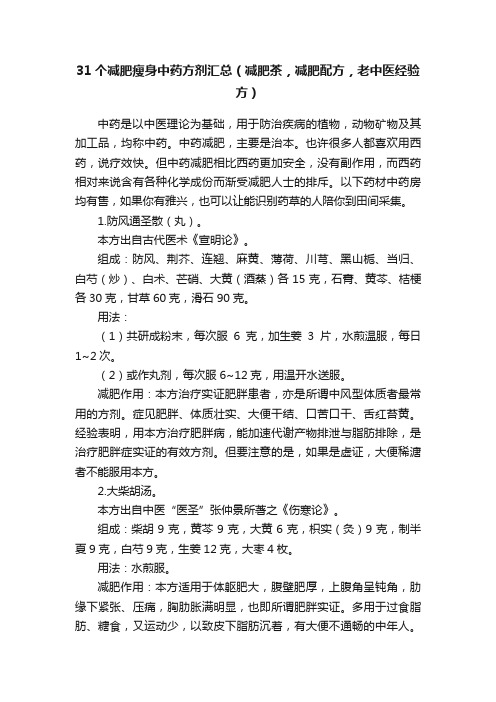 31个减肥瘦身中药方剂汇总（减肥茶，减肥配方，老中医经验方）

中药是以中医理论为基础，用于防治疾病的植物，动物矿物及其加工品，均称中药。中药减肥，主要是治本。也许很多人都喜欢用西药，说疗效快。但中药减肥相比西药更加安全，没有副作用，而西药相对来说含有各种化学成份而渐受减肥人士的排斥。以下药材中药房均有售，如果你有雅兴，也可以让能识别药草的人陪你到田间采集。

1.防风通圣散（丸）。

本方出自古代医术《宣明论》。

组成：防风、荆芥、连翘、麻黄、薄荷、川芎、黑山栀、当归、白芍（炒）、白术、芒硝、大黄（酒蒸）各15克，石膏、黄芩、桔梗各30克，甘草60克，滑石90克。

用法：

（1）共研成粉末，每次服 6 克，加生姜 3 片，水煎温服，每日1~2次。

（2）或作丸剂，每次服6~12克，用温开水送服。

减肥作用：本方治疗实证肥胖患者，亦是所谓中风型体质者最常用的方剂。症见肥胖、体质壮实、大便干结、口苦口干、舌红苔黄。经验表明，用本方治疗肥胖病，能加速代谢产物排泄与脂肪排除，是治疗肥胖症实证的有效方剂。但要注意的是，如果是虚证，大便稀溏者不能服用本方。

2.大柴胡汤。

本方出自中医“医圣”张仲景所著之《伤寒论》。

组成：柴胡9克，黄芩9克，大黄6克，枳实（炙）9克，制半夏9克，白芍9克，生姜12克，大枣4枚。

用法：水煎服。

减肥作用：本方适用于体躯肥大，腹壁肥厚，上腹角呈钝角，肋缘下紧张、压痛，胸肋胀满明显，也即所谓肥胖实证。多用于过食脂肪、糖食，又运动少，以致皮下脂肪沉着，有大便不通畅的中年人。